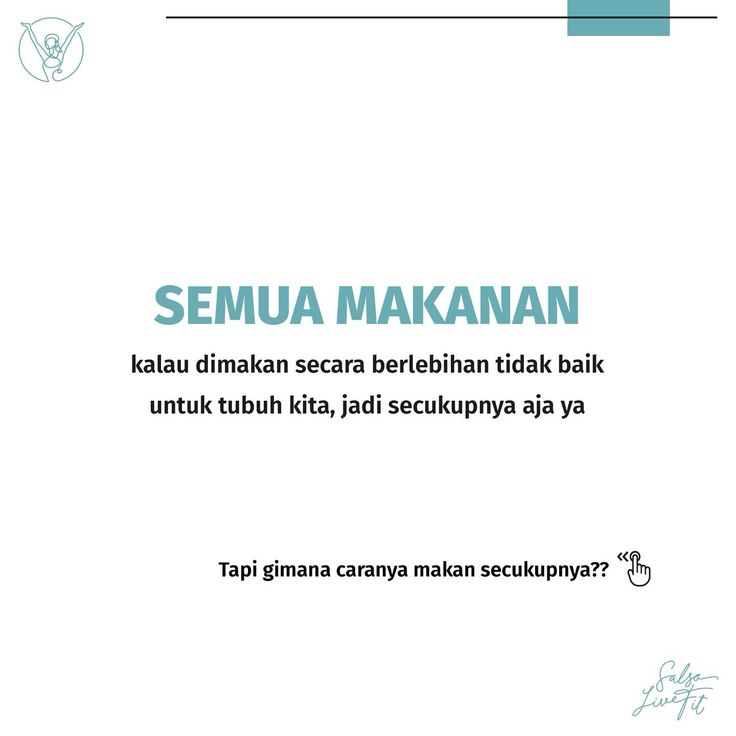 SEMUA MAKANAN

kalau dimakan secara berlebihan tidak baik untuk tubuh kita, jadi secukupnya aja ya

Tapi gimana caranya makan secukupnya??

Salsa LiveFit